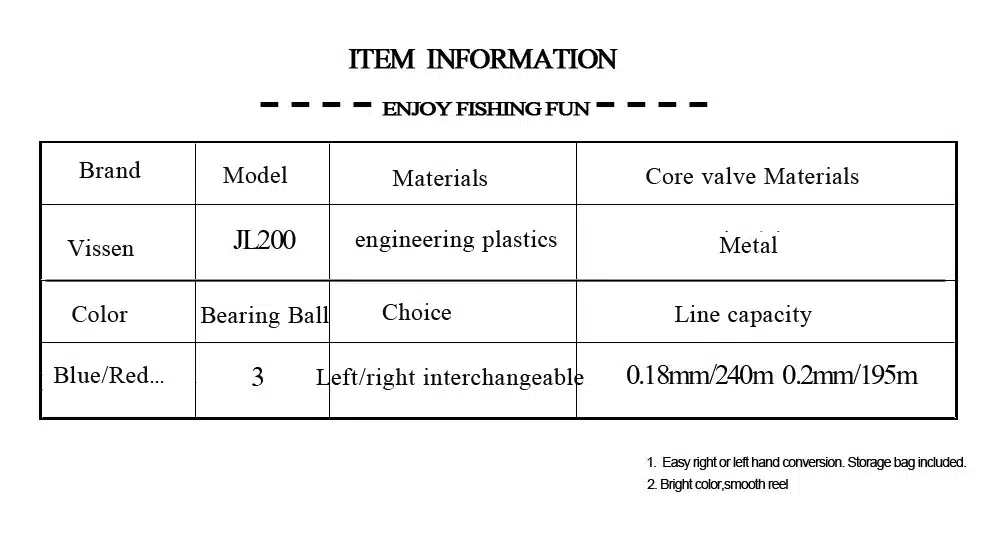 ITEM INFORMATION

ENJOY FISHING FUN

| Brand | Model | Materials | Core valve Materials |
|---|---|---|---|
| Vissen | JL200 | engineering plastics | Metal |
| Color | Bearing Ball | Choice | Line capacity |
| Blue/Red... | 3 | Left/right interchangeable | 0.18mm/240m 0.2mm/195m |

1. Easy right or left hand conversion. Storage bag included.
2. Bright color,smooth reel